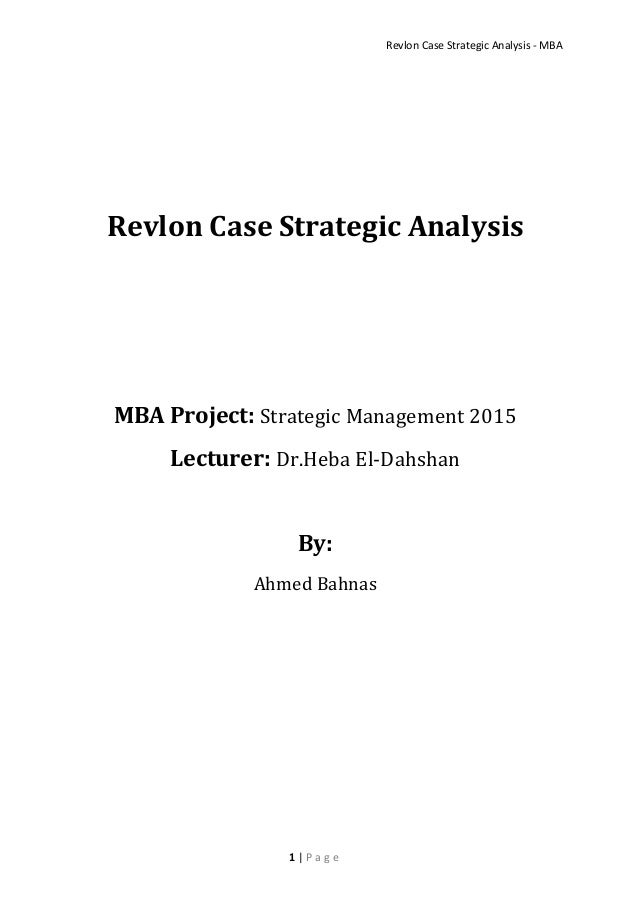 Revlon Case Strategic Analysis - MBA

Revlon Case Strategic Analysis

MBA Project: Strategic Management 2015

Lecturer: Dr.Heba El-Dahshan

By:

Ahmed Bahnas

1 | P a g e